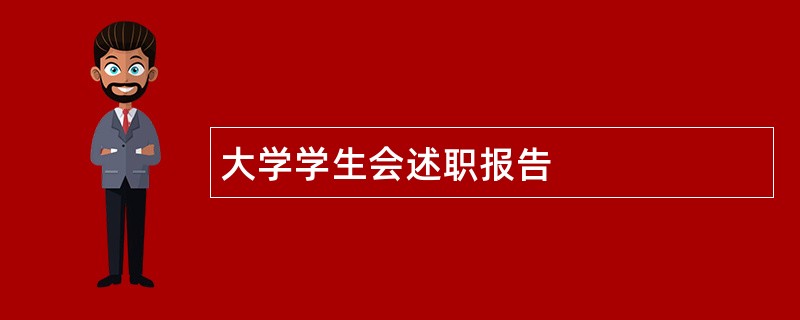 大学学生会述职报告